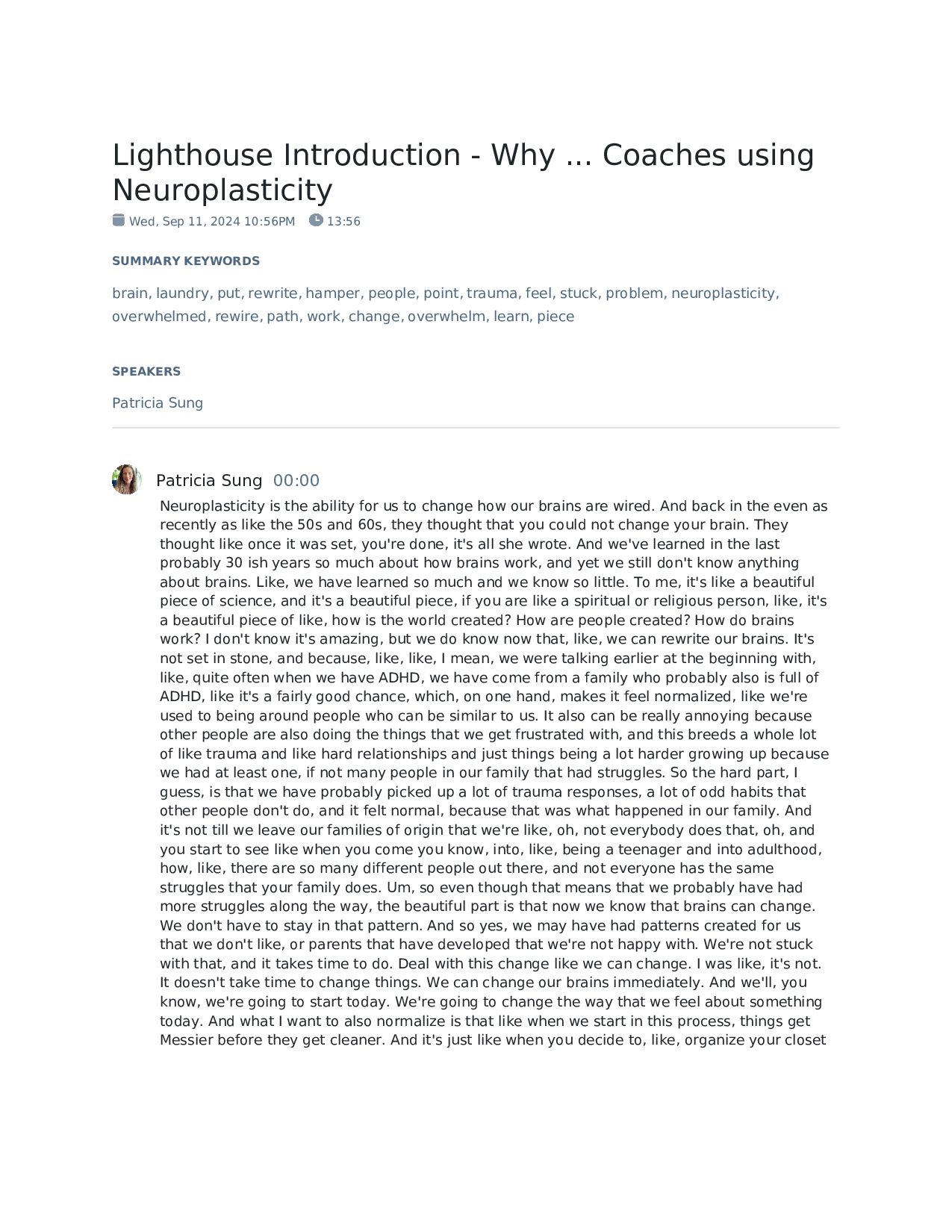 Lighthouse Introduction - Why ... Coaches using Neuroplasticity

Wed, Sep 11, 2024 10:56PM 13:56

SUMMARY KEYWORDS

brain, laundry, put, rewrite, hamper, people, point, trauma, feel, stuck, problem, neuroplasticity, overwhelmed, rewire, path, work, change, overwhelm, learn, piece

SPEAKERS

Patricia Sung

Patricia Sung 00:00

Neuroplasticity is the ability for us to change how our brains are wired. And back in the even as recently as like the 50s and 60s, they thought that you could not change your brain. They thought like once it was set, you're done, it's all she wrote. And we've learned in the last probably 30 ish years so much about how brains work, and yet we still don't know anything about brains. Like, we have learned so much and we know so little. To me, it's like a beautiful piece of science, and it's a beautiful piece, if you are like a spiritual or religious person, like, it's a beautiful piece of like, how is the world created? How are people created? How do brains work? I don't know it's amazing, but we do know now that, like, we can rewrite our brains. It's not set in stone, and because, like, like, I mean, we were talking earlier at the beginning with, like, quite often when we have ADHD, we have come from a family who probably also is full of ADHD, like it's a fairly good chance, which, on one hand, makes it feel normalized, like we're used to being around people who can be similar to us. It also can be really annoying because other people are also doing the things that we get frustrated with, and this breeds a whole lot of like trauma and like hard relationships and just things being a lot harder growing up because we had at least one, if not many people in our family that had struggles. So the hard part, I guess, is that we have probably picked up a lot of trauma responses, a lot of odd habits that other people don't do, and it felt normal, because that was what happened in our family. And it's not till we leave our families of origin that we're like, oh, not everybody does that, oh, and you start to see like when you come you know, into, like, being a teenager and into adulthood, how, like, there are so many different people out there, and not everyone has the same struggles that your family does. Um, so even though that means that we probably have had more struggles along the way, the beautiful part is that now we know that brains can change. We don't have to stay in that pattern. And so yes, we may have had patterns created for us that we don't like, or parents that have developed that we're not happy with. We're not stuck with that, and it takes time to do. Deal with this change like we can change. I was like, it's not. It doesn't take time to change things. We can change our brains immediately. And we'll, you know, we're going to start today. We're going to change the way that we feel about something today. And what I want to also normalize is that like when we start in this process, things get Messier before they get cleaner. And it's just like when you decide to, like, organize your closet